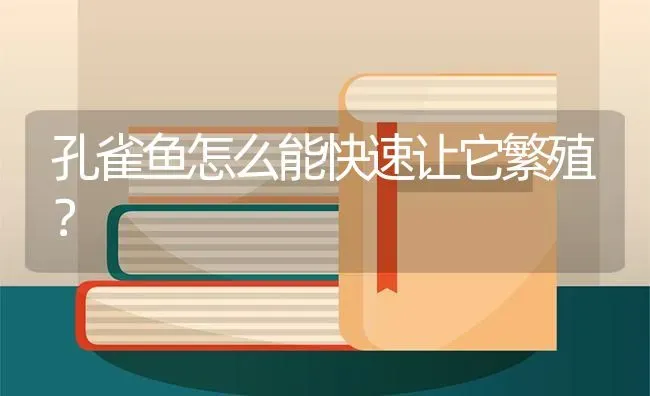 孔雀鱼怎么能快速让它繁殖？